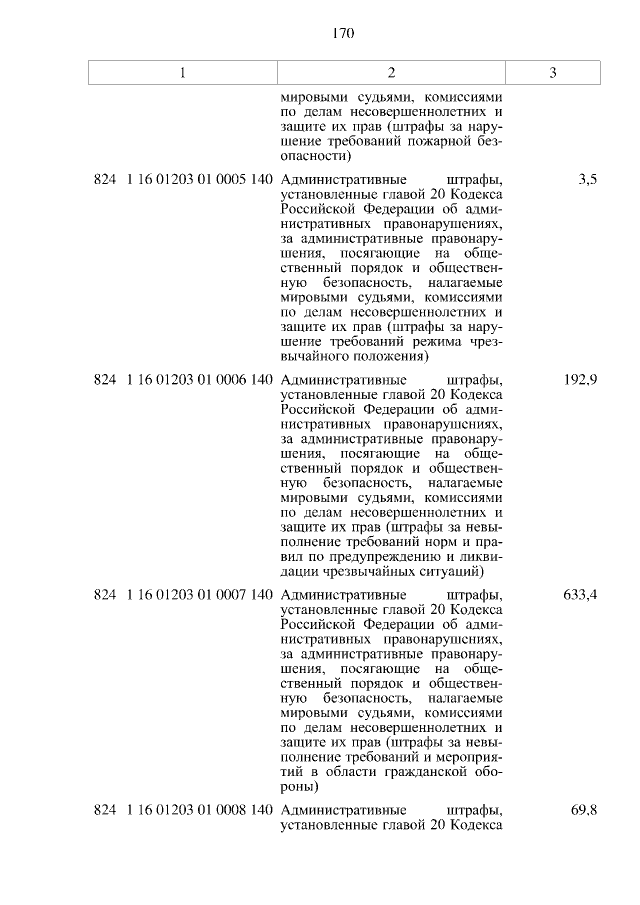 170

| 1 | 2 | 3 |
|---|---|---|
|  | мировыми судьями, комиссиями по делам несовершеннолетних и защите их прав (штрафы за нарушение требований пожарной безопасности) |  |
| 824 1 16 01203 01 0005 140 | Административные штрафы, установленные главой 20 Кодекса Российской Федерации об административных правонарушениях, за административные правонарушения, посягающие на общественный порядок и общественную безопасность, налагаемые мировыми судьями, комиссиями по делам несовершеннолетних и защите их прав (штрафы за нарушение требований режима чрезвычайного положения) | 3,5 |
| 824 1 16 01203 01 0006 140 | Административные штрафы, установленные главой 20 Кодекса Российской Федерации об административных правонарушениях, за административные правонарушения, посягающие на общественный порядок и общественную безопасность, налагаемые мировыми судьями, комиссиями по делам несовершеннолетних и защите их прав (штрафы за невыполнение требований норм и правил по предупреждению и ликвидации чрезвычайных ситуаций) | 192,9 |
| 824 1 16 01203 01 0007 140 | Административные штрафы, установленные главой 20 Кодекса Российской Федерации об административных правонарушениях, за административные правонарушения, посягающие на общественный порядок и общественную безопасность, налагаемые мировыми судьями, комиссиями по делам несовершеннолетних и защите их прав (штрафы за невыполнение требований и мероприятий в области гражданской обороны) | 633,4 |
| 824 1 16 01203 01 0008 140 | Административные штрафы, установленные главой 20 Кодекса | 69,8 |